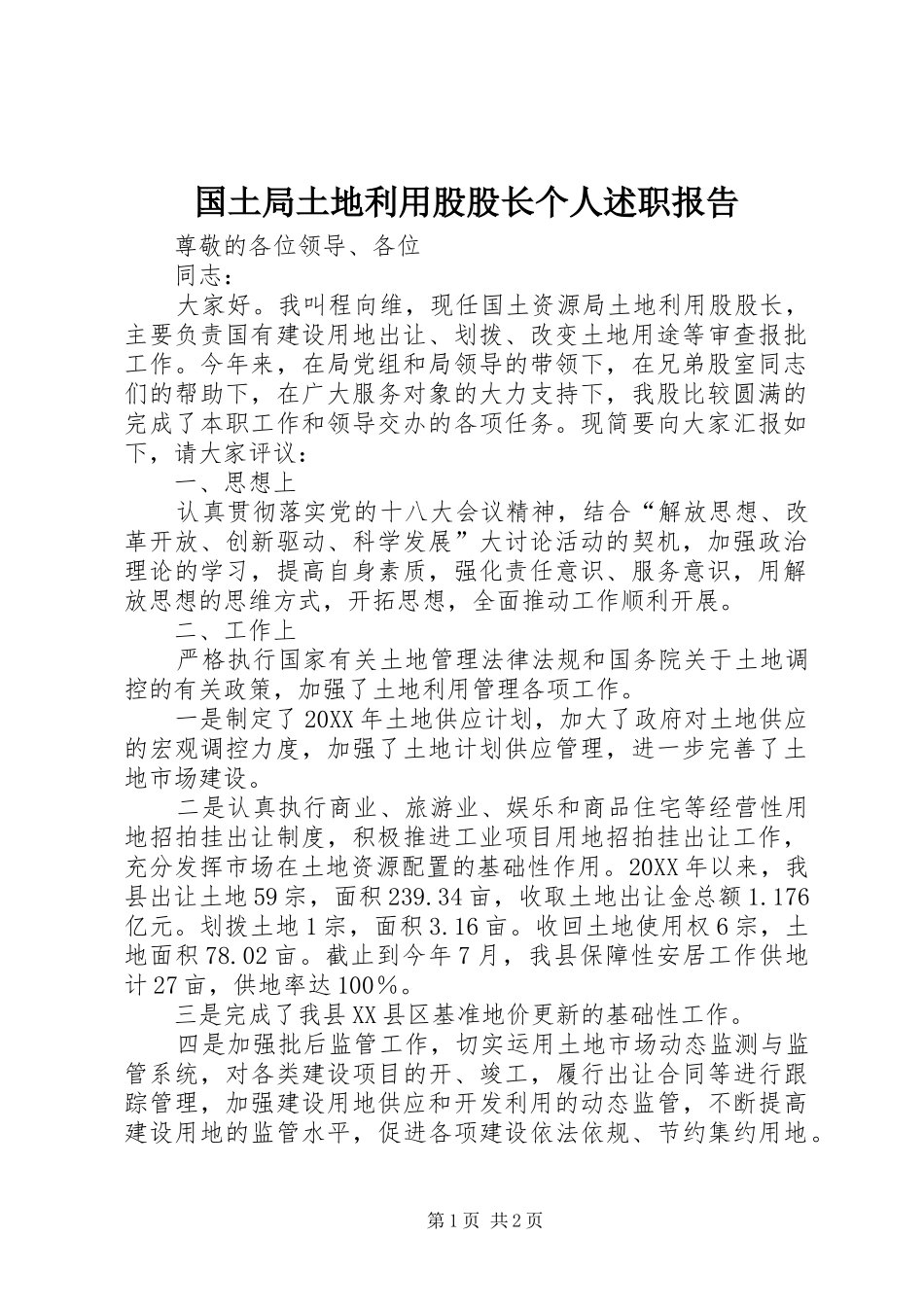 国土局土地利用股股长个人述职报告

尊敬的各位领导、各位

同志：

大家好。我叫程向维，现任国土资源局土地利用股股长，主要负责国有建设用地出让、划拨、改变土地用途等审查报批工作。今年来，在局党组和局领导的带领下，在兄弟股室同志们的帮助下，在广大服务对象的大力支持下，我股比较圆满的完成了本职工作和领导交办的各项任务。现简要向大家汇报如下，请大家评议：

一、思想上

认真贯彻落实党的十八大会议精神，结合“解放思想、改革开放、创新驱动、科学发展”大讨论活动的契机，加强政治理论的学习，提高自身素质，强化责任意识、服务意识，用解放思想的思维方式，开拓思想，全面推动工作顺利开展。

二、工作上

严格执行国家有关土地管理法律法规和国务院关于土地调控的有关政策，加强了土地利用管理各项工作。

一是制定了20XX年土地供应计划，加大了政府对土地供应的宏观调控力度，加强了土地计划供应管理，进一步完善了土地市场建设。

二是认真执行商业、旅游业、娱乐和商品住宅等经营性用地招拍挂出让制度，积极推进工业项目用地招拍挂出让工作，充分发挥市场在土地资源配置的基础性作用。20XX年以来，我县出让土地59宗，面积239.34亩，收取土地出让金总额1.176亿元。划拨土地1宗，面积3.16亩。收回土地使用权6宗，土地面积78.02亩。截止到今年7月，我县保障性安居工作供地计27亩，供地率达100%。

三是完成了我县XX县区基准地价更新的基础性工作。

四是加强批后监管工作，切实运用土地市场动态监测与监管系统，对各类建设项目的开、竣工，履行出让合同等进行跟踪管理，加强建设用地供应和开发利用的动态监管，不断提高建设用地的监管水平，促进各项建设依法依规、节约集约用地。

第1页 共2页